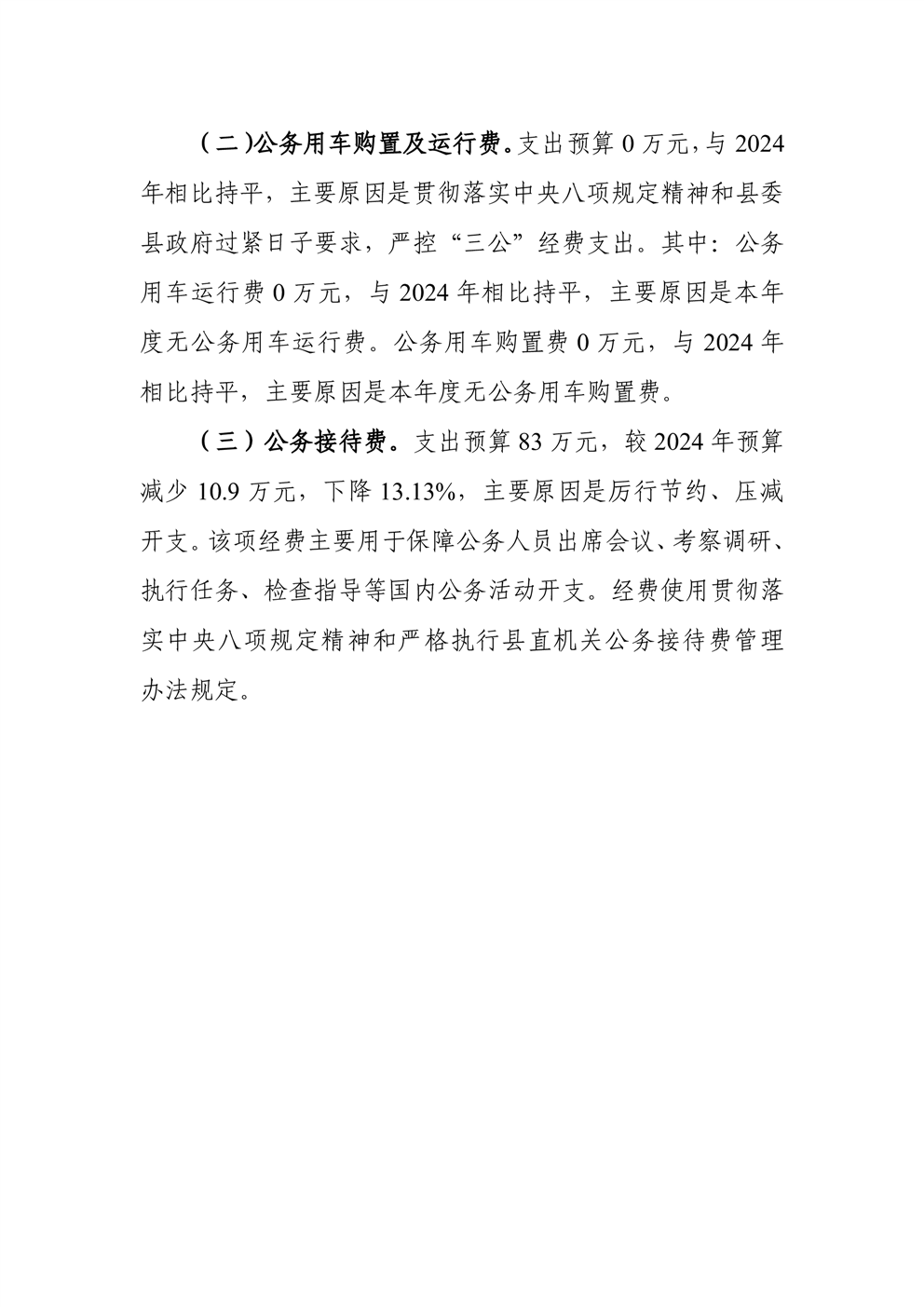 （二）公务用车购置及运行费。支出预算 0 万元，与 2024 年相比持平，主要原因是贯彻落实中央八项规定精神和县委县政府过紧日子要求，严控“三公”经费支出。其中：公务用车运行费 0 万元，与 2024 年相比持平，主要原因是本年度无公务用车运行费。公务用车购置费 0 万元，与 2024 年相比持平，主要原因是本年度无公务用车购置费。

（三）公务接待费。支出预算 83 万元，较 2024 年预算减少 10.9 万元，下降 13.13%，主要原因是厉行节约、压减开支。该项经费主要用于保障公务人员出席会议、考察调研、执行任务、检查指导等国内公务活动开支。经费使用贯彻落实中央八项规定精神和严格执行县直机关公务接待费管理办法规定。